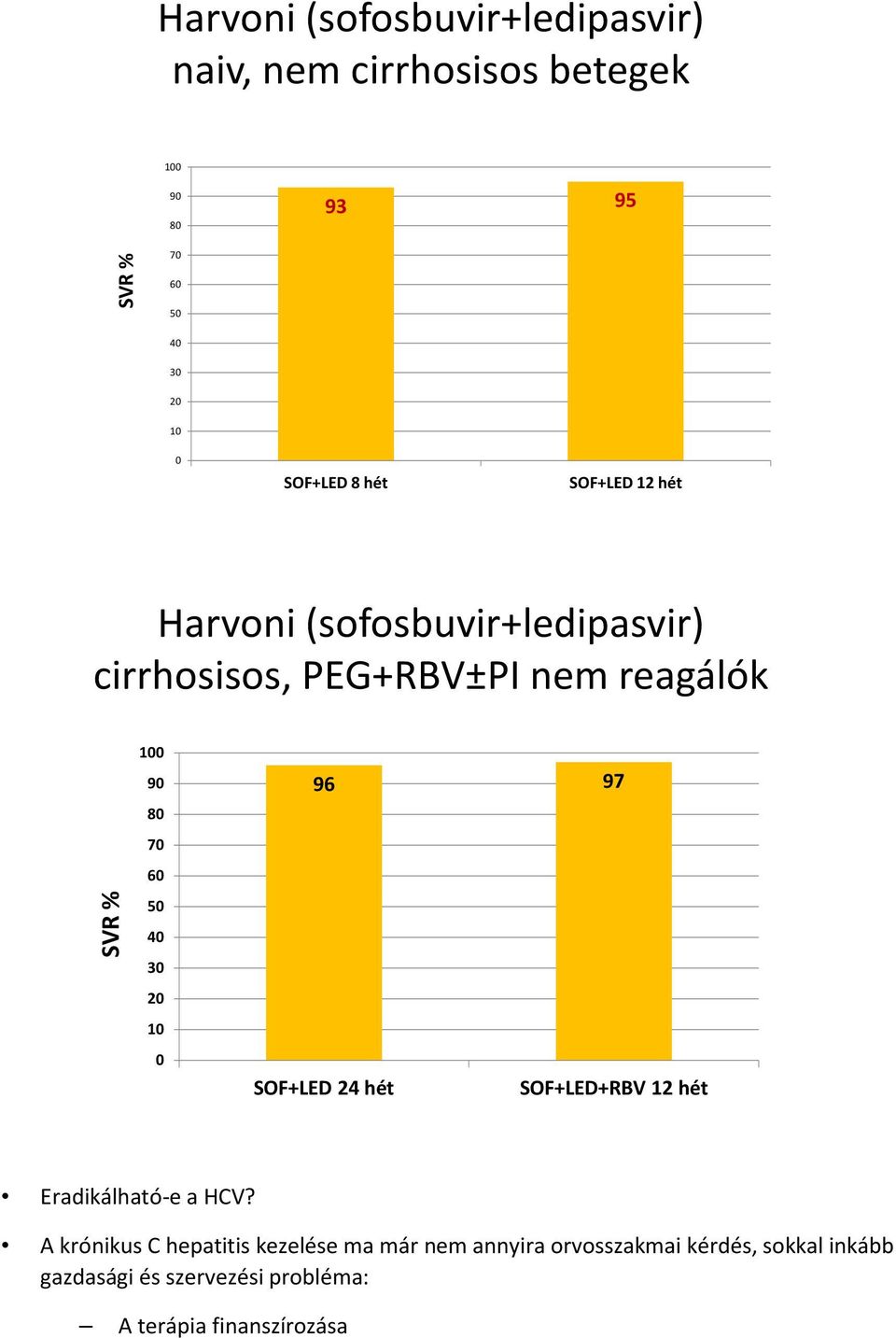 Harvoni (sofosbuvir+ledipasvir) naiv, nem cirrhosisos betegek

SVR %

100
90
80
70
60
50
40
30
20
10
0

93

95

SOF+LED 8 hét

SOF+LED 12 hét

Harvoni (sofosbuvir+ledipasvir) cirrhosisos, PEG+RBV±PI nem reagálók

SVR %

100
90
80
70
60
50
40
30
20
10
0

96

97

SOF+LED 24 hét

SOF+LED+RBV 12 hét

• Eradikálható-e a HCV?

• A krónikus C hepatitis kezelése ma már nem annyira orvosszakmai kérdés, sokkal inkább gazdasági és szervezési probléma:

– A terápia finanszírozása